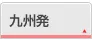 九州発